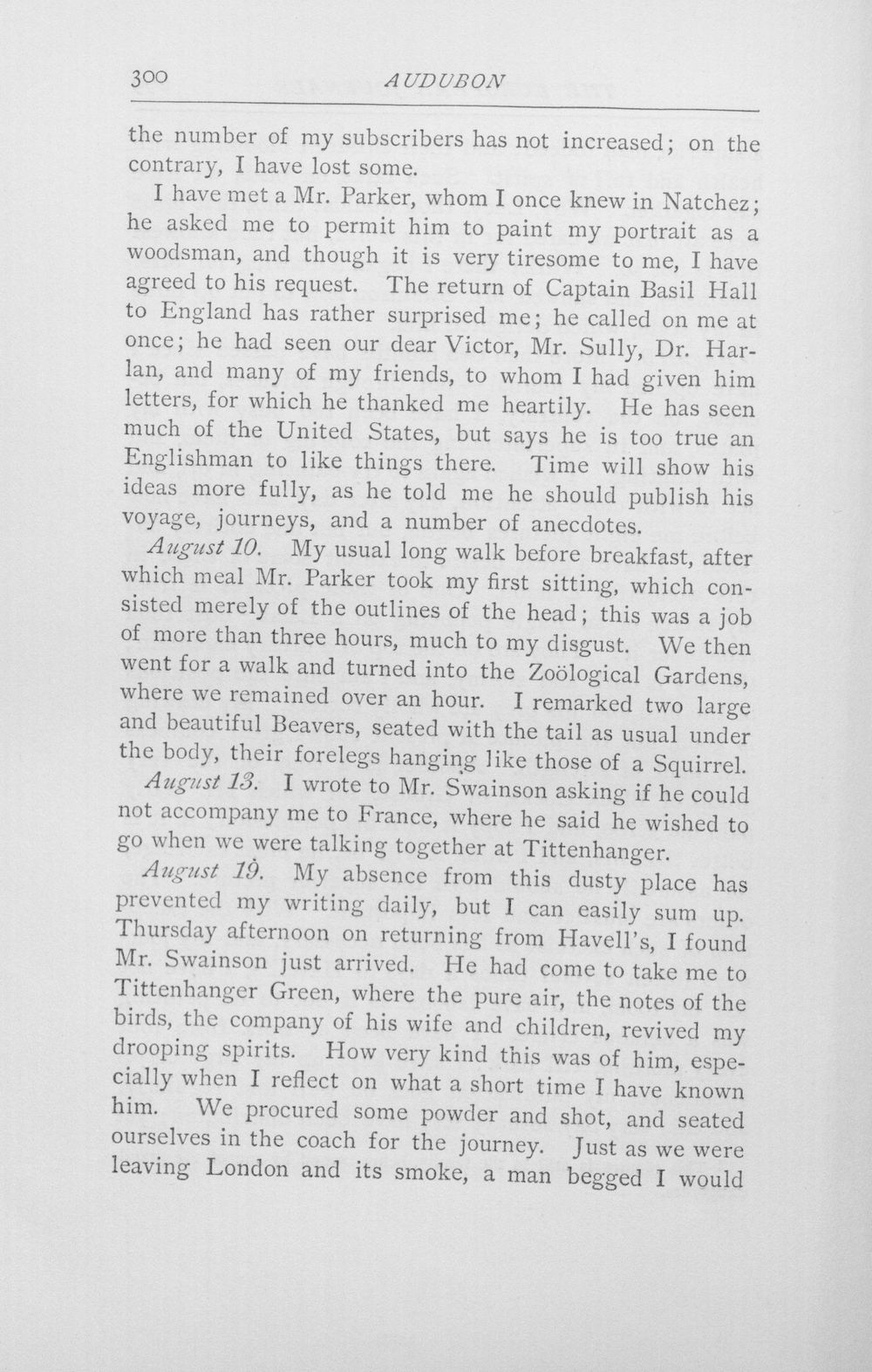 300 AUDUBON

the number of my subscribers has not increased; on the contrary, I have lost some.

I have met a Mr. Parker, whom I once knew in Natchez; he asked me to permit him to paint my portrait as a woodsman, and though it is very tiresome to me, I have agreed to his request. The return of Captain Basil Hall to England has rather surprised me; he called on me at once; he had seen our dear Victor, Mr. Sully, Dr. Harlan, and many of my friends, to whom I had given him letters, for which he thanked me heartily. He has seen much of the United States, but says he is too true an Englishman to like things there. Time will show his ideas more fully, as he told me he should publish his voyage, journeys, and a number of anecdotes.

August 10. My usual long walk before breakfast, after which meal Mr. Parker took my first sitting, which consisted merely of the outlines of the head; this was a job of more than three hours, much to my disgust. We then went for a walk and turned into the Zoölogical Gardens, where we remained over an hour. I remarked two large and beautiful Beavers, seated with the tail as usual under the body, their forelegs hanging like those of a Squirrel.

August 13. I wrote to Mr. Swainson asking if he could not accompany me to France, where he said he wished to go when we were talking together at Tittenhanger.

August 19. My absence from this dusty place has prevented my writing daily, but I can easily sum up. Thursday afternoon on returning from Havell's, I found Mr. Swainson just arrived. He had come to take me to Tittenhanger Green, where the pure air, the notes of the birds, the company of his wife and children, revived my drooping spirits. How very kind this was of him, especially when I reflect on what a short time I have known him. We procured some powder and shot, and seated ourselves in the coach for the journey. Just as we were leaving London and its smoke, a man begged I would